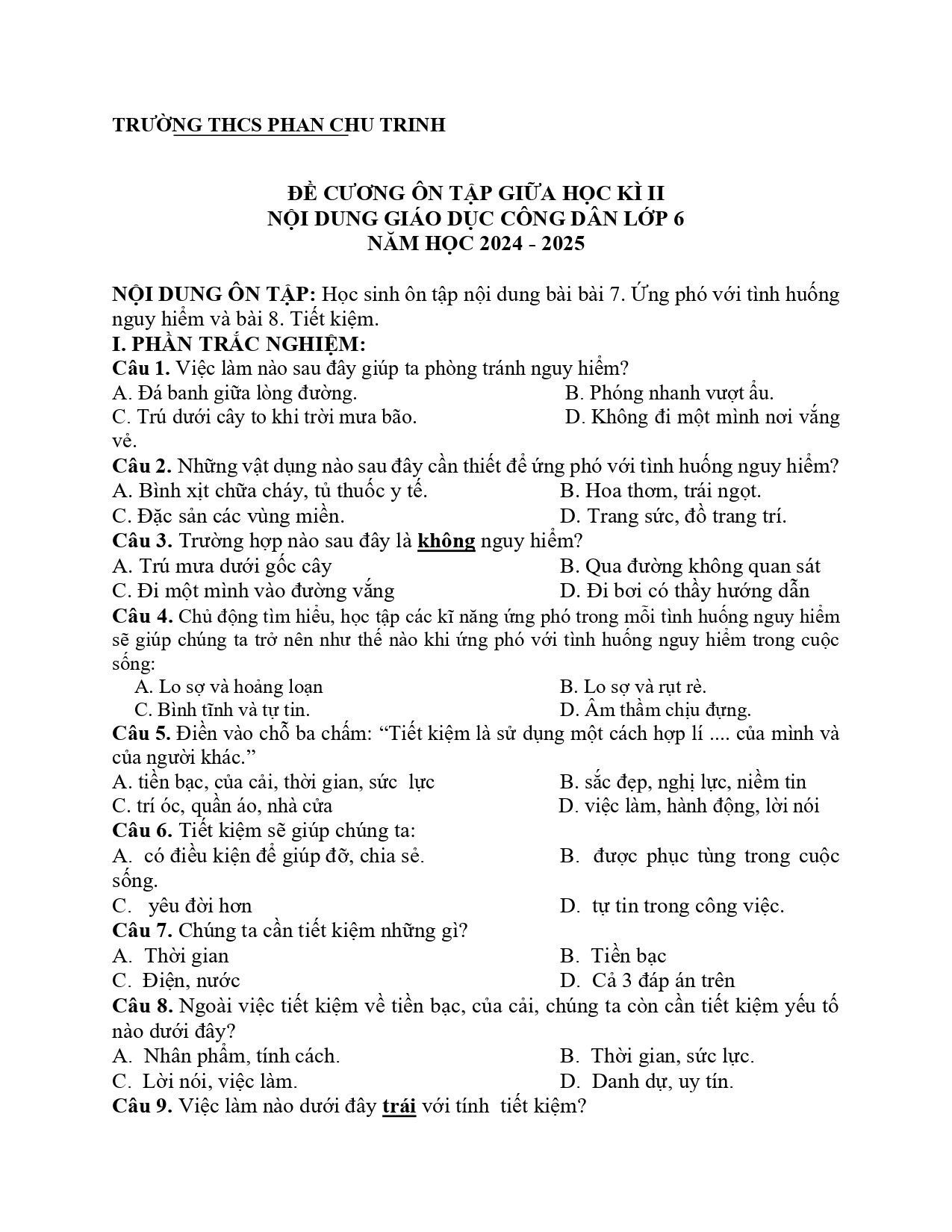 TRƯỜNG THCS PHAN CHU TRINH

ĐỀ CƯƠNG ÔN TẬP GIỮA HỌC KÌ II
NỘI DUNG GIÁO DỤC CÔNG DÂN LỚP 6
NĂM HỌC 2024 - 2025

NỘI DUNG ÔN TẬP: Học sinh ôn tập nội dung bài bài 7. Ứng phó với tình huống nguy hiểm và bài 8. Tiết kiệm.

I. PHẦN TRẮC NGHIỆM:

Câu 1. Việc làm nào sau đây giúp ta phòng tránh nguy hiểm?
A. Đá banh giữa lòng đường. B. Phóng nhanh vượt ẩu.
C. Trú dưới cây to khi trời mưa bão. D. Không đi một mình nơi vắng vẻ.

Câu 2. Những vật dụng nào sau đây cần thiết để ứng phó với tình huống nguy hiểm?
A. Bình xịt chữa cháy, tủ thuốc y tế. B. Hoa thơm, trái ngọt.
C. Đặc sản các vùng miền. D. Trang sức, đồ trang trí.

Câu 3. Trường hợp nào sau đây là không nguy hiểm?
A. Trú mưa dưới gốc cây B. Qua đường không quan sát
C. Đi một mình vào đường vắng D. Đi bơi có thầy hướng dẫn

Câu 4. Chủ động tìm hiểu, học tập các kĩ năng ứng phó trong mỗi tình huống nguy hiểm sẽ giúp chúng ta trở nên như thế nào khi ứng phó với tình huống nguy hiểm trong cuộc sống:
A. Lo sợ và hoảng loạn B. Lo sợ và rụt rè.
C. Bình tĩnh và tự tin. D. Âm thầm chịu đựng.

Câu 5. Điền vào chỗ ba chấm: "Tiết kiệm là sử dụng một cách hợp lí .... của mình và của người khác."
A. tiền bạc, của cải, thời gian, sức lực B. sắc đẹp, nghị lực, niềm tin
C. trí óc, quần áo, nhà cửa D. việc làm, hành động, lời nói

Câu 6. Tiết kiệm sẽ giúp chúng ta:
A. có điều kiện để giúp đỡ, chia sẻ. B. được phục tùng trong cuộc sống.
C. yêu đời hơn D. tự tin trong công việc.

Câu 7. Chúng ta cần tiết kiệm những gì?
A. Thời gian B. Tiền bạc
C. Điện, nước D. Cả 3 đáp án trên

Câu 8. Ngoài việc tiết kiệm về tiền bạc, của cải, chúng ta còn cần tiết kiệm yếu tố nào dưới đây?
A. Nhân phẩm, tính cách. B. Thời gian, sức lực.
C. Lời nói, việc làm. D. Danh dự, uy tín.

Câu 9. Việc làm nào dưới đây trái với tính tiết kiệm?